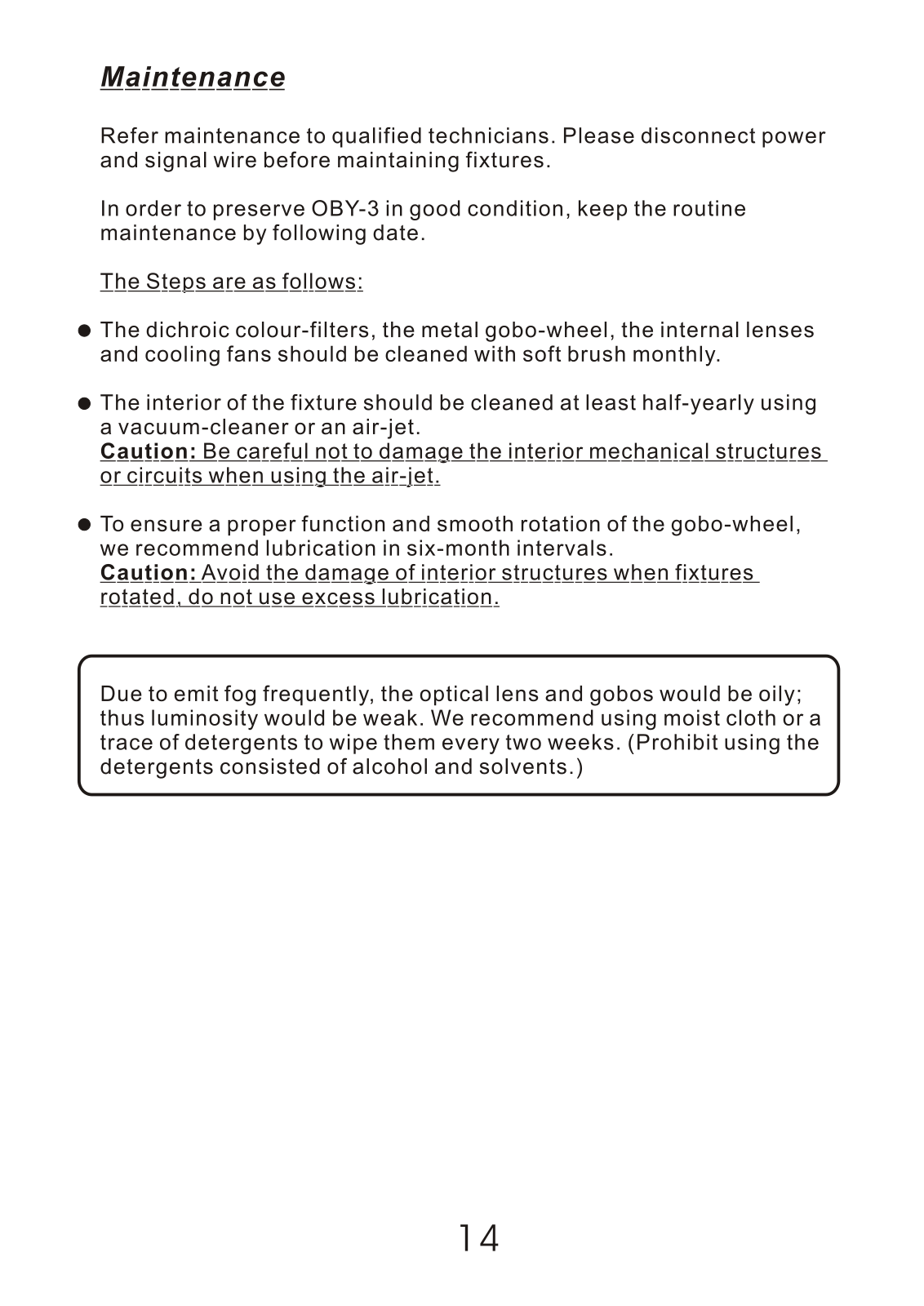 Maintenance

Refer maintenance to qualified technicians. Please disconnect power and signal wire before maintaining fixtures.

In order to preserve OBY-3 in good condition, keep the routine maintenance by following date.

The Steps are as follows:

● The dichroic colour-filters, the metal gobo-wheel, the internal lenses and cooling fans should be cleaned with soft brush monthly.

● The interior of the fixture should be cleaned at least half-yearly using a vacuum-cleaner or an air-jet.
Caution: Be careful not to damage the interior mechanical structures or circuits when using the air-jet.

● To ensure a proper function and smooth rotation of the gobo-wheel, we recommend lubrication in six-month intervals.
Caution: Avoid the damage of interior structures when fixtures rotated, do not use excess lubrication.

Due to emit fog frequently, the optical lens and gobos would be oily; thus luminosity would be weak. We recommend using moist cloth or a trace of detergents to wipe them every two weeks. (Prohibit using the detergents consisted of alcohol and solvents.)

14